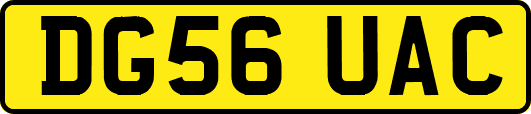 DG56 UAC